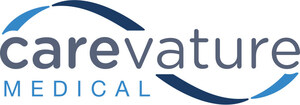 carevature
MEDICAL